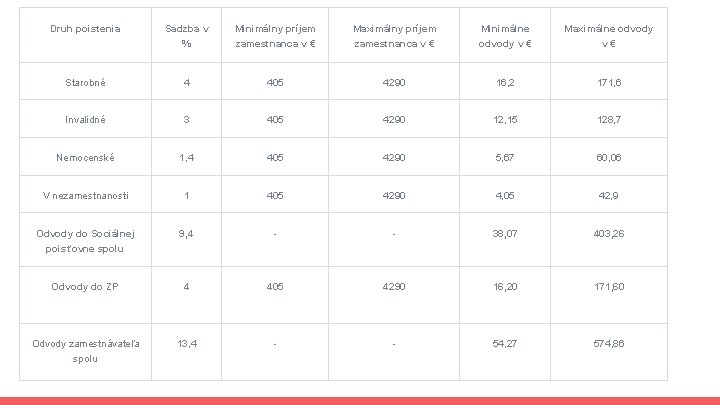 | Druh poistenia | Sadzba v % | Minimálny príjem zamestnanca v € | Maximálny príjem zamestnanca v € | Minimálne odvody v € | Maximálne odvody v € |
|---|---|---|---|---|---|
| Starobné | 4 | 405 | 4290 | 16,2 | 171,6 |
| Invalidné | 3 | 405 | 4290 | 12,15 | 128,7 |
| Nemocenské | 1,4 | 405 | 4290 | 5,67 | 60,06 |
| V nezamestnanosti | 1 | 405 | 4290 | 4,05 | 42,9 |
| Odvody do Sociálnej poisťovne spolu | 9,4 | - | - | 38,07 | 403,26 |
| Odvody do ZP | 4 | 405 | 4290 | 16,20 | 171,60 |
| Odvody zamestnávateľa spolu | 13,4 | - | - | 54,27 | 574,86 |